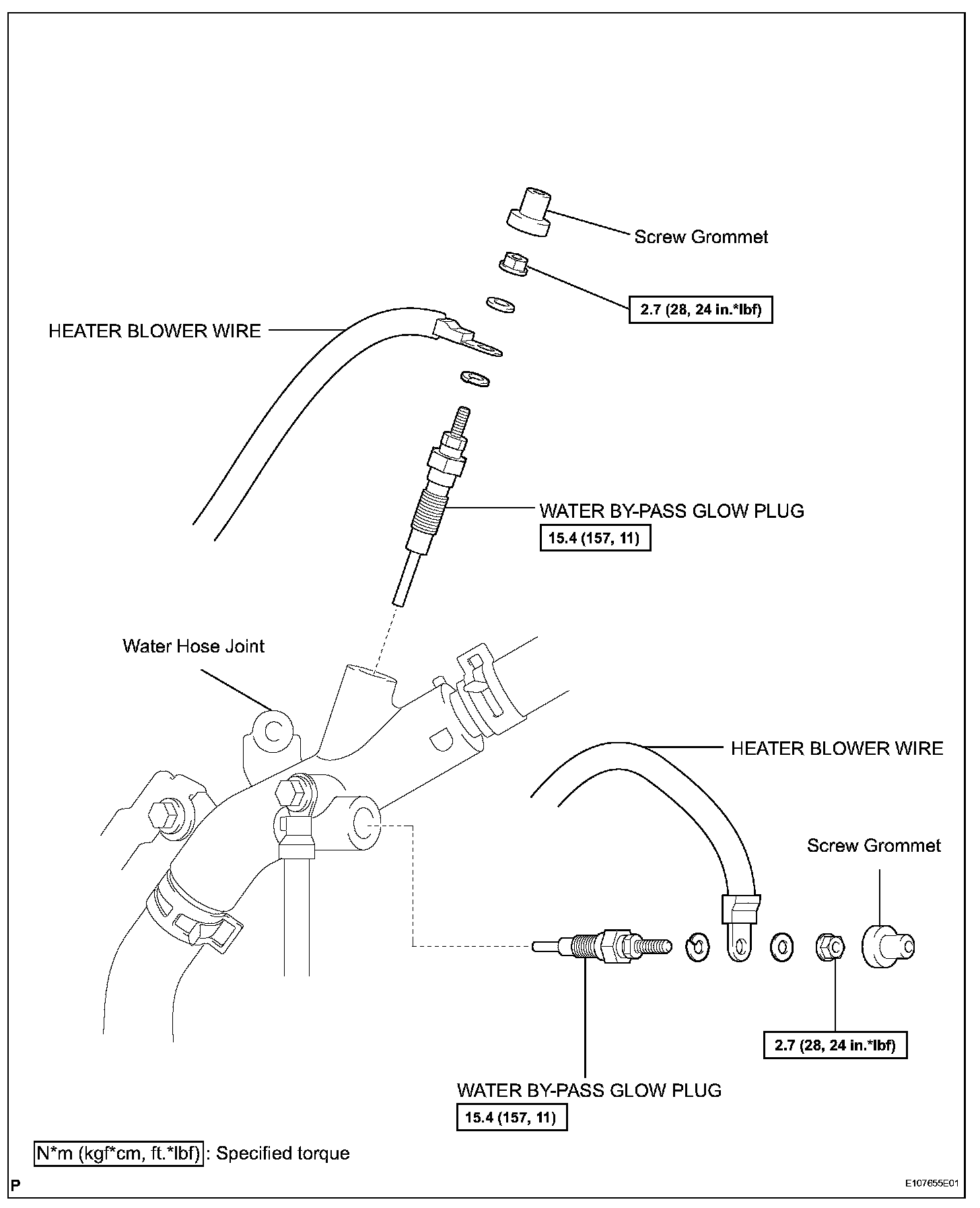 Screw Grommet

2.7 (28, 24 in.*lbf)

HEATER BLOWER WIRE

WATER BY-PASS GLOW PLUG

15.4 (157, 11)

Water Hose Joint

HEATER BLOWER WIRE

Screw Grommet

2.7 (28, 24 in.*lbf)

WATER BY-PASS GLOW PLUG

15.4 (157, 11)

N*m (kgf*cm, ft.*lbf) : Specified torque

P

E107655E01